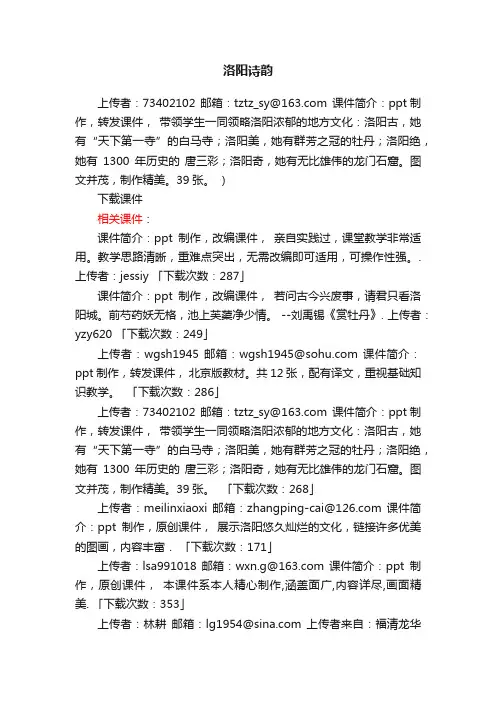 洛阳诗韵

上传者：73402102 邮箱：tztz_sy@163.com 课件简介：ppt 制作，转发课件， 带领学生一同领略洛阳浓郁的地方文化：洛阳古，她有“天下第一寺”的白马寺；洛阳美，她有群芳之冠的牡丹；洛阳绝，她有 1300 年历史的 唐三彩；洛阳奇，她有无比雄伟的龙门石窟。图文并茂，制作精美。39 张。 ）

下载课件

相关课件：

课件简介：ppt 制作，改编课件， 亲自实践过，课堂教学非常适用。教学思路清晰，重难点突出，无需改编即可适用，可操作性强。. 上传者：jessiy 「下载次数：287」

课件简介：ppt 制作，改编课件， 若问古今兴废事，请君只看洛阳城。前芍药妖无格，池上芙蕖净少情。 --刘禹锡《赏牡丹》. 上传者：yzy620 「下载次数：249」

上传者：wgsh1945 邮箱：wgsh1945@sohu.com 课件简介：ppt 制作，转发课件， 北京版教材。共 12 张，配有译文，重视基础知识教学。 「下载次数：286」

上传者：73402102 邮箱：tztz_sy@163.com 课件简介：ppt 制作，转发课件， 带领学生一同领略洛阳浓郁的地方文化：洛阳古，她有“天下第一寺”的白马寺；洛阳美，她有群芳之冠的牡丹；洛阳绝，她有 1300 年历史的 唐三彩；洛阳奇，她有无比雄伟的龙门石窟。图文并茂，制作精美。39 张。 「下载次数：268」

上传者：meilinxiaoxi 邮箱：zhangping-cai@126.com 课件简介：ppt 制作，原创课件， 展示洛阳悠久灿烂的文化，链接许多优美的图画，内容丰富． 「下载次数：171」

上传者：lsa991018 邮箱：wxn.g@163.com 课件简介：ppt 制作，原创课件， 本课件系本人精心制作,涵盖面广,内容详尽,画面精美. 「下载次数：353」

上传者：林耕 邮箱：lg1954@sina.com 上传者来自：福清龙华